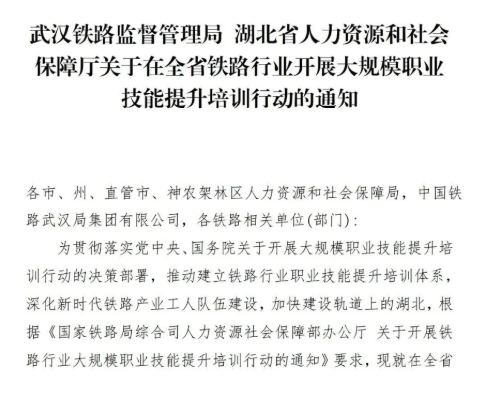 武汉铁路监督管理局 湖北省人力资源和社会保障厅关于在全省铁路行业开展大规模职业技能提升培训行动的通知

各市、州、直管市、神农架林区人力资源和社会保障局，中国铁路武汉局集团有限公司，各铁路相关单位(部门)：

为贯彻落实党中央、国务院关于开展大规模职业技能提升培训行动的决策部署，推动建立铁路行业职业技能提升培训体系，深化新时代铁路产业工人队伍建设，加快建设轨道上的湖北，根据《国家铁路局综合司人力资源社会保障部办公厅 关于开展铁路行业大规模职业技能提升培训行动的通知》要求，现就在全省